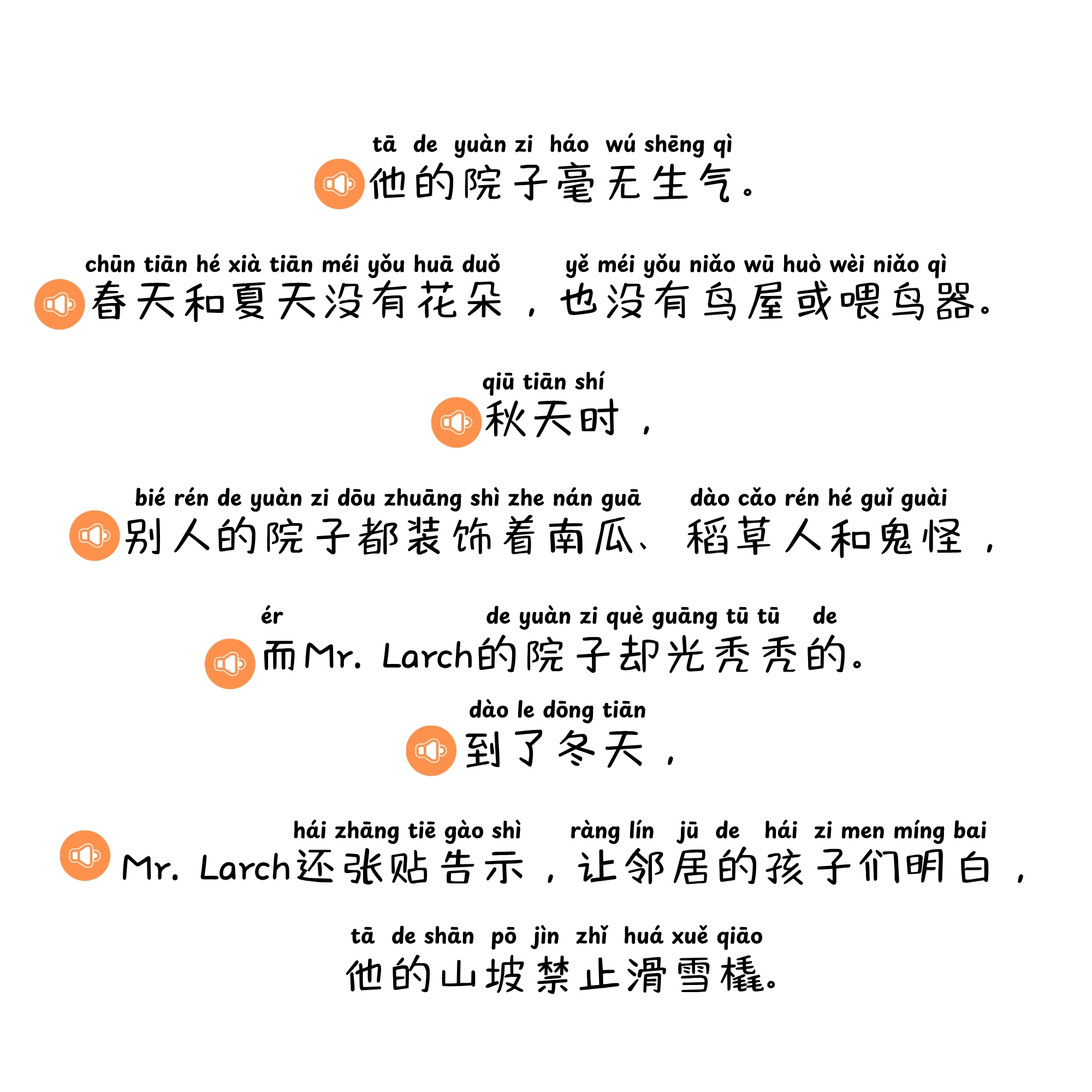 tā de yuàn zi háo wú shēng qì
他的院子毫无生气。

chūn tiān hé xià tiān méi yǒu huā duǒ yě méi yǒu niǎo wū huò wèi niǎo qì
春天和夏天没有花朵，也没有鸟屋或喂鸟器。

qiū tiān shí
秋天时，

bié rén de yuàn zi dōu zhuāng shì zhe nán guā dào cǎo rén hé guǐ guài
别人的院子都装饰着南瓜、稻草人和鬼怪，

ér de yuàn zi què guāng tū tū de
而Mr. Larch的院子却光秃秃的。

dào le dōng tiān
到了冬天，

hái zhāng tiē gào shì ràng lín jū de hái zi men míng bai
Mr. Larch还张贴告示，让邻居的孩子们明白，

tā de shān pō jìn zhǐ huá xuě qiāo
他的山坡禁止滑雪橇。